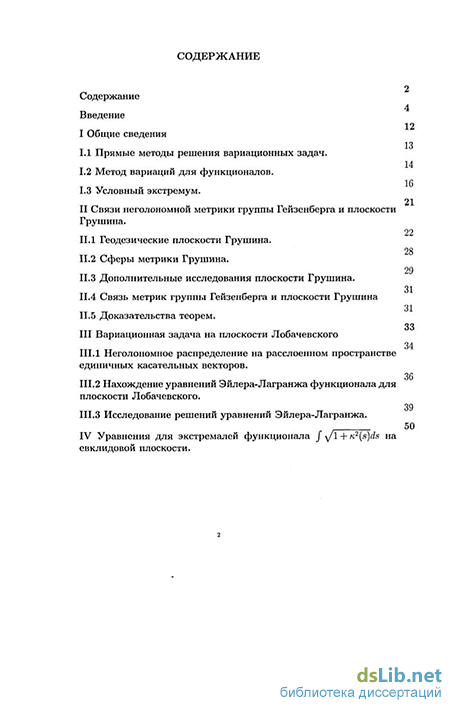 СОДЕРЖАНИЕ

Содержание 2

Введение 4

I Общие сведения 12

I.1 Прямые методы решения вариационных задач. 13

I.2 Метод вариаций для функционалов. 14

I.3 Условный экстремум. 16

II Связи неголономной метрики группы Гейзенберга и плоскости Грушина. 21

II.1 Геодезические плоскости Грушина. 22

II.2 Сферы метрики Грушина. 28

II.3 Дополнительные исследования плоскости Грушина. 29

II.4 Связь метрик группы Гейзенберга и плоскости Грушина 31

II.5 Доказательства теорем. 31

III Вариационная задача на плоскости Лобачевского 33

III.1 Неголономное распределение на расслоенном пространстве единичных касательных векторов. 34

III.2 Нахождение уравнений Эйлера-Лагранжа функционала для плоскости Лобачевского. 36

III.3 Исследование решений уравнений Эйлера-Лагранжа. 39

IV Уравнения для экстремалей функционала $\int \sqrt{1+\kappa^2(s)}ds$ на евклидовой плоскости. 50

2

dsLib.net
библиотека диссертаций